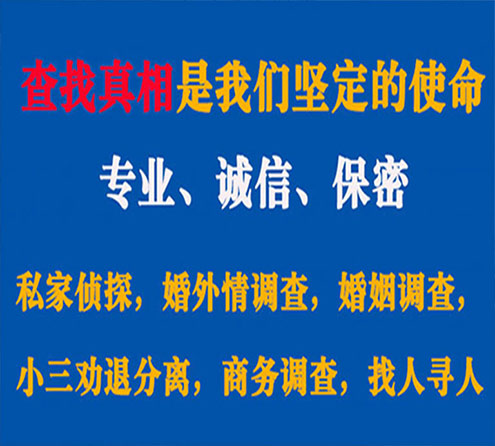 查找真相是我们坚定的使命

专业、诚信、保密

私家侦探，婚外情调查，婚姻调查，

小三劝退分离，商务调查，找人寻人